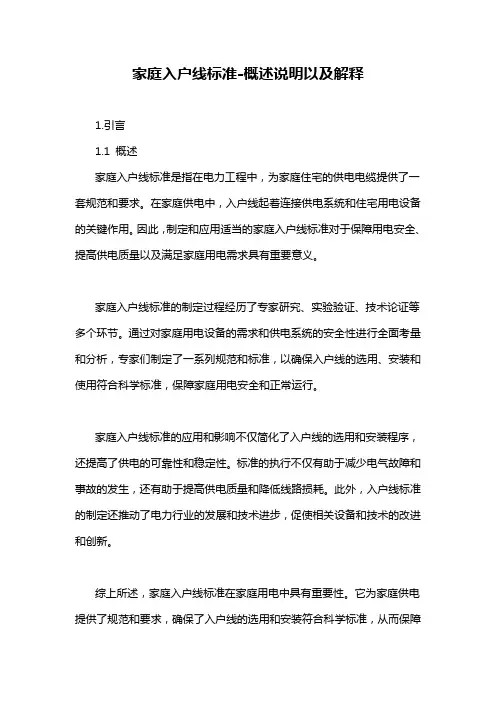 家庭入户线标准-概述说明以及解释

1.引言

1.1 概述

家庭入户线标准是指在电力工程中，为家庭住宅的供电电缆提供了一套规范和要求。在家庭供电中，入户线起着连接供电系统和住宅用电设备的关键作用。因此，制定和应用适当的家庭入户线标准对于保障用电安全、提高供电质量以及满足家庭用电需求具有重要意义。

家庭入户线标准的制定过程经历了专家研究、实验验证、技术论证等多个环节。通过对家庭用电设备的需求和供电系统的安全性进行全面考量和分析，专家们制定了一系列规范和标准，以确保入户线的选用、安装和使用符合科学标准，保障家庭用电安全和正常运行。

家庭入户线标准的应用和影响不仅简化了入户线的选用和安装程序，还提高了供电的可靠性和稳定性。标准的执行不仅有助于减少电气故障和事故的发生，还有助于提高供电质量和降低线路损耗。此外，入户线标准的制定还推动了电力行业的发展和技术进步，促使相关设备和技术的改进和创新。

综上所述，家庭入户线标准在家庭用电中具有重要性。它为家庭供电提供了规范和要求，确保了入户线的选用和安装符合科学标准，从而保障